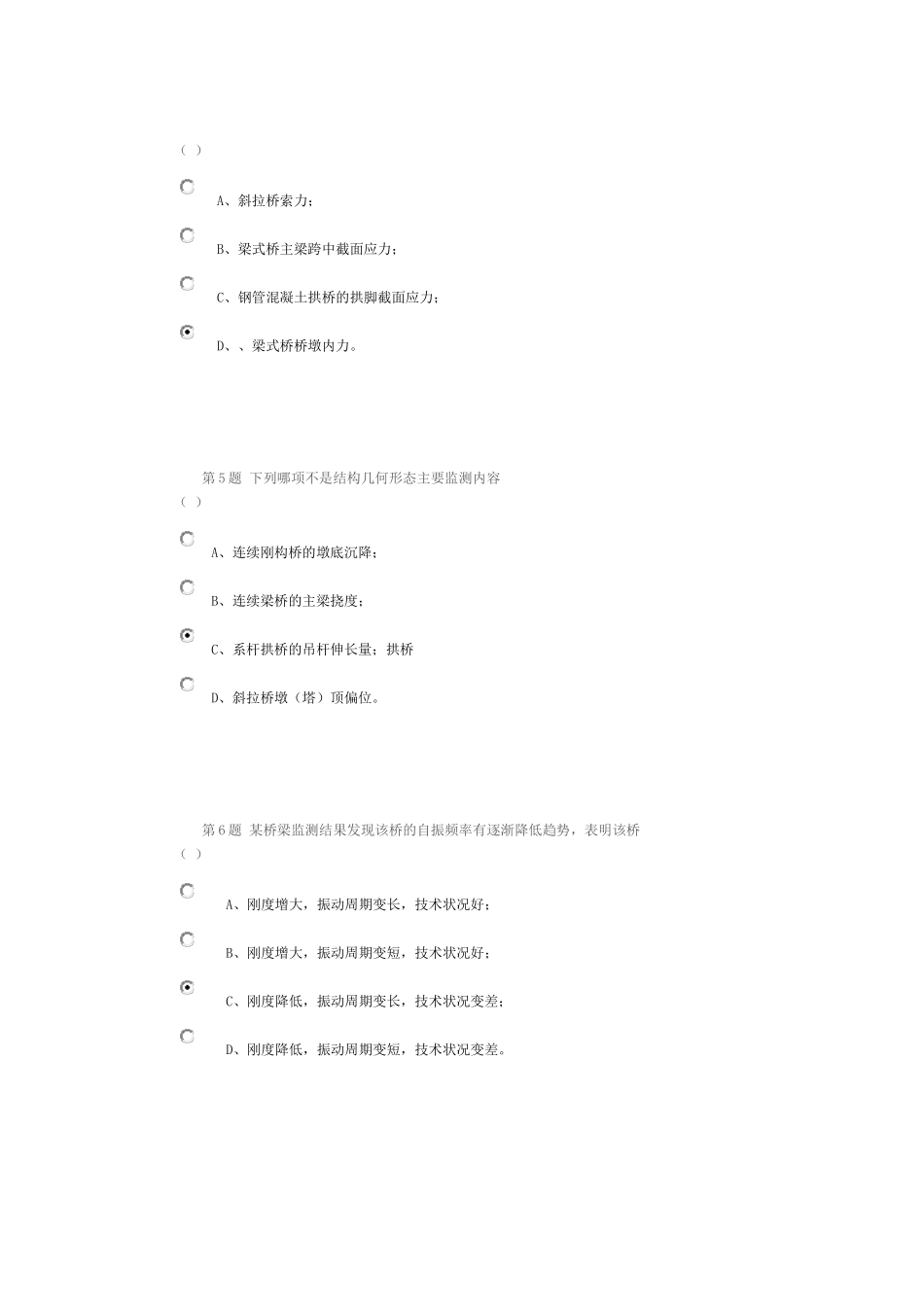 ( )

A、斜拉桥索力；

B、梁式桥主梁跨中截面应力；

C、钢管混凝土拱桥的拱脚截面应力；

D、、梁式桥桥墩内力。

第5题 下列哪项不是结构几何形态主要监测内容
( )

A、连续刚构桥的墩底沉降；

B、连续梁桥的主梁挠度；

C、系杆拱桥的吊杆伸长量；拱桥

D、斜拉桥墩（塔）顶偏位。

第6题 某桥梁监测结果发现该桥的自振频率有逐渐降低趋势，表明该桥
( )

A、刚度增大，振动周期变长，技术状况好；

B、刚度增大，振动周期变短，技术状况好；

C、刚度降低，振动周期变长，技术状况变差；

D、刚度降低，振动周期变短，技术状况变差。